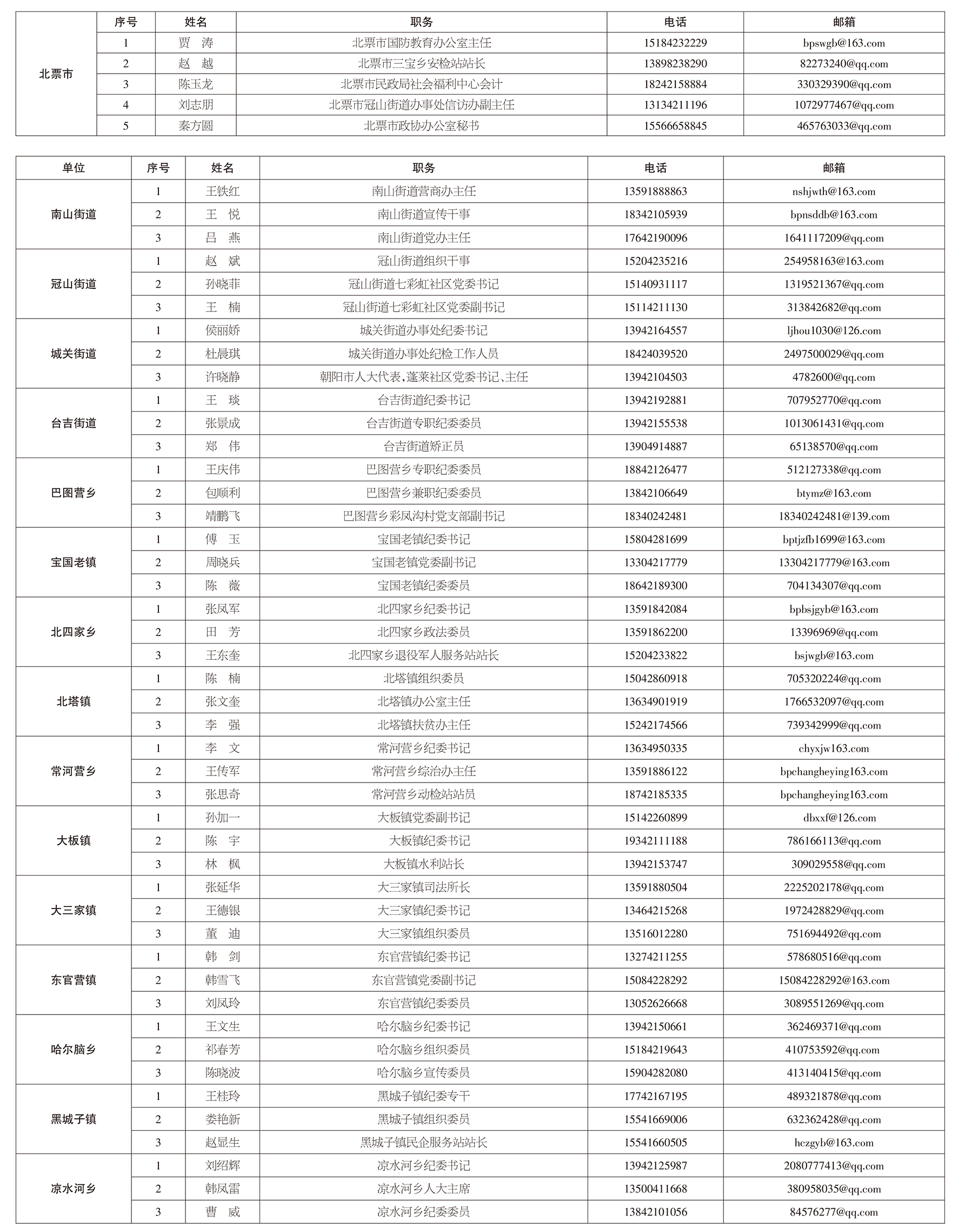 |  | 序号 | 姓名 | 职务 | 电话 | 邮箱 |
|---|---|---|---|---|---|
| 北票市 | 1 | 贾　涛 | 北票市国防教育办公室主任 | 15184232229 | bpswgb@163.com |
|  | 2 | 赵　越 | 北票市三宝乡安检站站长 | 13898238290 | 82273240@qq.com |
|  | 3 | 陈玉龙 | 北票市民政局社会福利中心会计 | 18242158884 | 330329390@qq.com |
|  | 4 | 刘志朋 | 北票市冠山街道办事处信访办副主任 | 13134211196 | 1072977467@qq.com |
|  | 5 | 秦方圆 | 北票市政协办公室秘书 | 15566658845 | 465763033@qq.com |

| 单位 | 序号 | 姓名 | 职务 | 电话 | 邮箱 |
|---|---|---|---|---|---|
| 南山街道 | 1 | 王铁红 | 南山街道营商办主任 | 13591888863 | nshjwth@163.com |
|  | 2 | 王　悦 | 南山街道宣传干事 | 18342105939 | bpnsddb@163.com |
|  | 3 | 吕　燕 | 南山街道党办主任 | 17642190096 | 1641117209@qq.com |
| 冠山街道 | 1 | 赵　斌 | 冠山街道组织干事 | 15204235216 | 254958163@163.com |
|  | 2 | 孙晓菲 | 冠山街道七彩虹社区党委书记 | 15140931117 | 1319521367@qq.com |
|  | 3 | 王　楠 | 冠山街道七彩虹社区党委副书记 | 15114211130 | 313842682@qq.com |
| 城关街道 | 1 | 侯丽娇 | 城关街道办事处纪委书记 | 13942164557 | ljhou1030@126.com |
|  | 2 | 杜晨琪 | 城关街道办事处纪检工作人员 | 18424039520 | 2497500029@qq.com |
|  | 3 | 许晓静 | 朝阳市人大代表，蓬莱社区党委书记、主任 | 13942104503 | 4782600@qq.com |
| 台吉街道 | 1 | 王　琰 | 台吉街道纪委书记 | 13942192881 | 707952770@qq.com |
|  | 2 | 张景成 | 台吉街道专职纪委委员 | 13942155538 | 1013061431@qq.com |
|  | 3 | 郑　伟 | 台吉街道矫正员 | 13904914887 | 65138570@qq.com |
| 巴图营乡 | 1 | 王庆伟 | 巴图营乡专职纪委委员 | 18842126477 | 512127338@qq.com |
|  | 2 | 包顺利 | 巴图营乡兼职纪委委员 | 13842106649 | btymz@163.com |
|  | 3 | 靖鹏飞 | 巴图营乡彩凤沟村党支部副书记 | 18340242481 | 18340242481@139.com |
| 宝国老镇 | 1 | 傅　玉 | 宝国老镇纪委书记 | 15804281699 | bptjzfb1699@163.com |
|  | 2 | 周晓兵 | 宝国老镇党委副书记 | 13304217779 | 13304217779@163.com |
|  | 3 | 陈　薇 | 宝国老镇纪委委员 | 18642189300 | 704134307@qq.com |
| 北四家乡 | 1 | 张凤军 | 北四家乡纪委书记 | 13591842084 | bpbsjgyb@163.com |
|  | 2 | 田　芳 | 北四家乡政法委员 | 13591862200 | 13396969@qq.com |
|  | 3 | 王东奎 | 北四家乡退役军人服务站站长 | 15204233822 | bsjwgb@163.com |
| 北塔镇 | 1 | 陈　楠 | 北塔镇组织委员 | 15042860918 | 705320224@qq.com |
|  | 2 | 张文奎 | 北塔镇办公室主任 | 13634901919 | 1766532097@qq.com |
|  | 3 | 李　强 | 北塔镇扶贫办主任 | 15242174566 | 739342999@qq.com |
| 常河营乡 | 1 | 李　文 | 常河营乡纪委书记 | 13634950335 | chyxjw163.com |
|  | 2 | 王传军 | 常河营乡综治办主任 | 13591886122 | bpchangheying163.com |
|  | 3 | 张思奇 | 常河营乡动检站站员 | 18742185335 | bpchangheying163.com |
| 大板镇 | 1 | 孙加一 | 大板镇党委副书记 | 15142260899 | dbxxf@126.com |
|  | 2 | 陈　宇 | 大板镇纪委书记 | 19342111188 | 786166113@qq.com |
|  | 3 | 林　枫 | 大板镇水利站长 | 13942153747 | 309029558@qq.com |
| 大三家镇 | 1 | 张延华 | 大三家镇司法所长 | 13591880504 | 2225202178@qq.com |
|  | 2 | 王德银 | 大三家镇纪委书记 | 13464215268 | 1972428829@qq.com |
|  | 3 | 董　迪 | 大三家镇组织委员 | 13516012280 | 751694492@qq.com |
| 东官营镇 | 1 | 韩　剑 | 东官营镇纪委书记 | 13274211255 | 578680516@qq.com |
|  | 2 | 韩雪飞 | 东官营镇党委副书记 | 15084228292 | 15084228292@163.com |
|  | 3 | 刘凤玲 | 东官营镇纪委委员 | 13052626668 | 3089551269@qq.com |
| 哈尔脑乡 | 1 | 王文生 | 哈尔脑乡纪委书记 | 13942150661 | 362469371@qq.com |
|  | 2 | 祁春芳 | 哈尔脑乡组织委员 | 15184219643 | 410753592@qq.com |
|  | 3 | 陈晓波 | 哈尔脑乡宣传委员 | 15904282080 | 413140415@qq.com |
| 黑城子镇 | 1 | 王桂玲 | 黑城子镇纪委专干 | 17742167195 | 489321878@qq.com |
|  | 2 | 娄艳新 | 黑城子镇组织委员 | 15541669006 | 632362428@qq.com |
|  | 3 | 赵显生 | 黑城子镇民企服务站站长 | 15541660505 | hczgyb@163.com |
| 凉水河乡 | 1 | 刘绍辉 | 凉水河乡纪委书记 | 13942125987 | 2080777413@qq.com |
|  | 2 | 韩凤雷 | 凉水河乡人大主席 | 13500411668 | 380958035@qq.com |
|  | 3 | 曹　威 | 凉水河乡纪委委员 | 13842101056 | 84576277@qq.com |